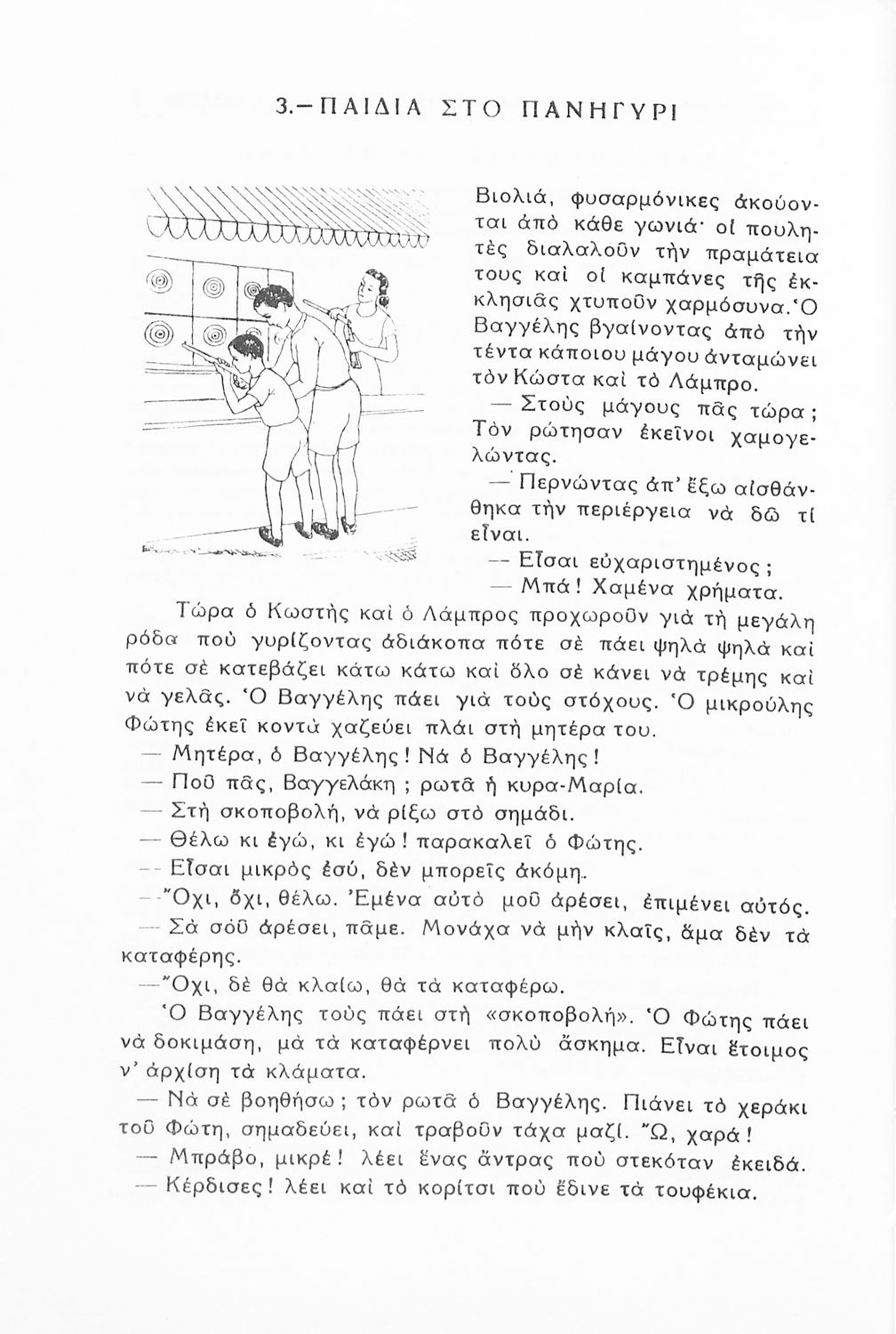 3.—ΠΑΙΔΙΑ ΣΤΟ ΠΑΝΗΓΥΡΙ

Βιολιά, φυσαρμόνικες ἀκούονται ἀπὸ κάθε γωνιά· οἱ πουλητὲς διαλαλοῦν τὴν πραμάτεια τους καὶ οἱ καμπάνες τῆς ἐκκλησιᾶς χτυποῦν χαρμόσυνα. Ὁ Βαγγέλης βγαίνοντας ἀπὸ τὴν τέντα κάποιου μάγου ἀνταμώνει τὸν Κώστα καὶ τὸ Λάμπρο.

— Στοὺς μάγους πᾶς τώρα; Τὸν ρώτησαν ἐκεῖνοι χαμογελώντας.

— Περνώντας ἀπ' ἔξω αἰσθάνθηκα τὴν περιέργεια νὰ δῶ τί εἶναι.

— Εἶσαι εὐχαριστημένος;

— Μπά! Χαμένα χρήματα.

Τώρα ὁ Κωστὴς καὶ ὁ Λάμπρος προχωροῦν γιὰ τὴ μεγάλη ρόδα ποὺ γυρίζοντας ἀδιάκοπα πότε σὲ πάει ψηλὰ ψηλὰ καὶ πότε σὲ κατεβάζει κάτω κάτω καὶ ὅλο σὲ κάνει νὰ τρέμης καὶ νὰ γελᾶς. Ὁ Βαγγέλης πάει γιὰ τοὺς στόχους. Ὁ μικρούλης Φώτης ἐκεῖ κοντὰ χαζεύει πλάι στὴ μητέρα του.

— Μητέρα, ὁ Βαγγέλης! Νὰ ὁ Βαγγέλης!

— Ποῦ πᾶς, Βαγγελάκη; ρωτᾶ ἡ κυρα-Μαρία.

— Στὴ σκοποβολή, νὰ ρίξω στὸ σημάδι.

— Θέλω κι ἐγώ, κι ἐγώ! παρακαλεῖ ὁ Φώτης.

— Εἶσαι μικρὸς ἐσύ, δὲν μπορεῖς ἀκόμη.

— Ὄχι, ὄχι, θέλω. Ἐμένα αὐτὸ μοῦ ἀρέσει, ἐπιμένει αὐτός.

— Σὰ σοῦ ἀρέσει, πᾶμε. Μονάχα νὰ μὴν κλαῖς, ἅμα δὲν τὰ καταφέρης.

— Ὄχι, δὲ θὰ κλαίω, θὰ τὰ καταφέρω.

Ὁ Βαγγέλης τοὺς πάει στὴ «σκοποβολή». Ὁ Φώτης πάει νὰ δοκιμάση, μὰ τὰ καταφέρνει πολὺ ἄσκημα. Εἶναι ἕτοιμος ν' ἀρχίση τὰ κλάματα.

— Νὰ σὲ βοηθήσω; τὸν ρωτᾶ ὁ Βαγγέλης. Πιάνει τὸ χεράκι τοῦ Φώτη, σημαδεύει, καὶ τραβοῦν τάχα μαζί. Ὤ, χαρά!

— Μπράβο, μικρέ! λέει ἕνας ἄντρας ποὺ στεκόταν ἐκειδά.

— Κέρδισες! λέει καὶ τὸ κορίτσι ποὺ ἔδινε τὰ τουφέκια.